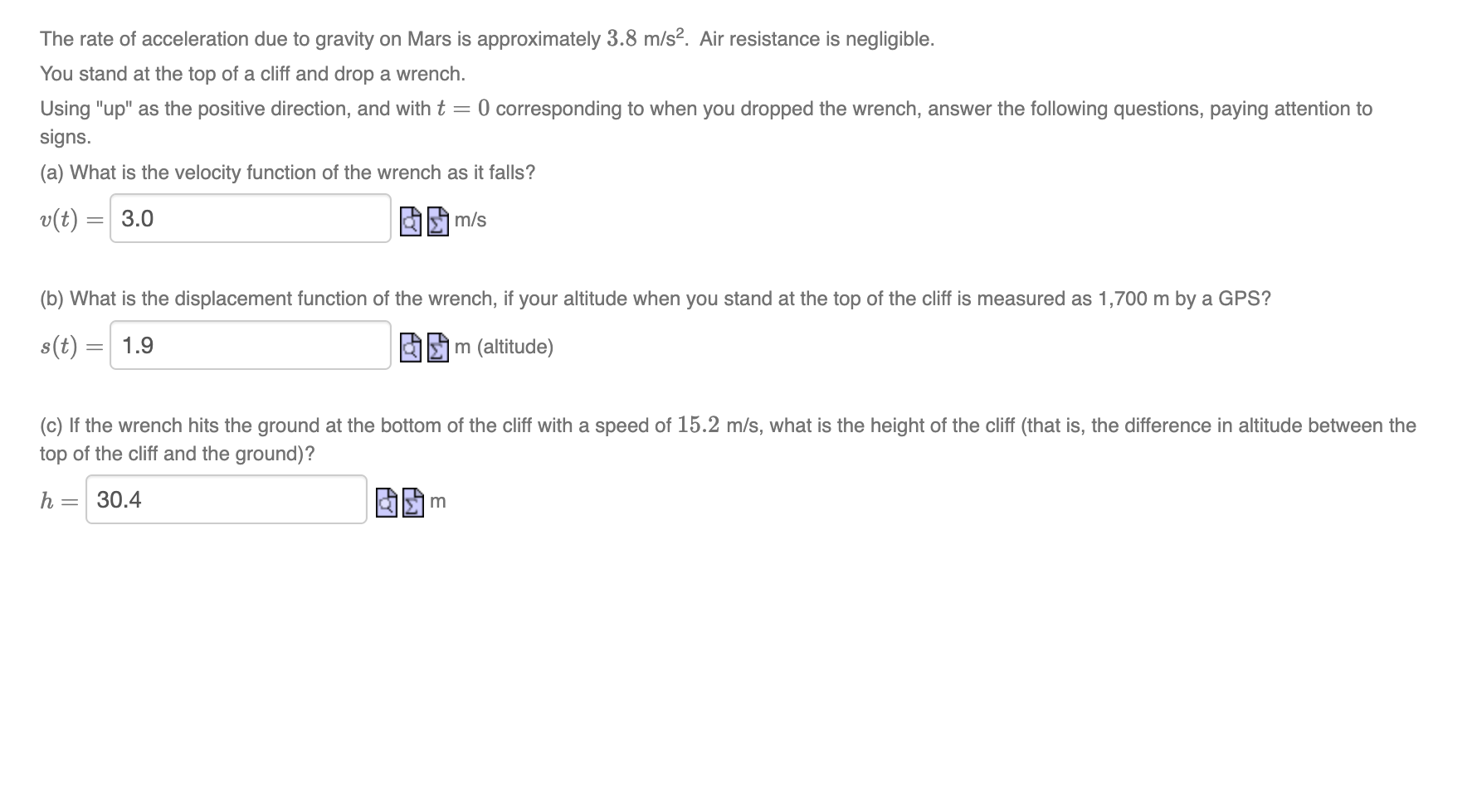 The rate of acceleration due to gravity on Mars is approximately $3.8$ m/s$^2$. Air resistance is negligible.

You stand at the top of a cliff and drop a wrench.

Using "up" as the positive direction, and with $t = 0$ corresponding to when you dropped the wrench, answer the following questions, paying attention to signs.

(a) What is the velocity function of the wrench as it falls?

$v(t) =$ 3.0 m/s

(b) What is the displacement function of the wrench, if your altitude when you stand at the top of the cliff is measured as 1,700 m by a GPS?

$s(t) =$ 1.9 m (altitude)

(c) If the wrench hits the ground at the bottom of the cliff with a speed of $15.2$ m/s, what is the height of the cliff (that is, the difference in altitude between the top of the cliff and the ground)?

$h =$ 30.4 m